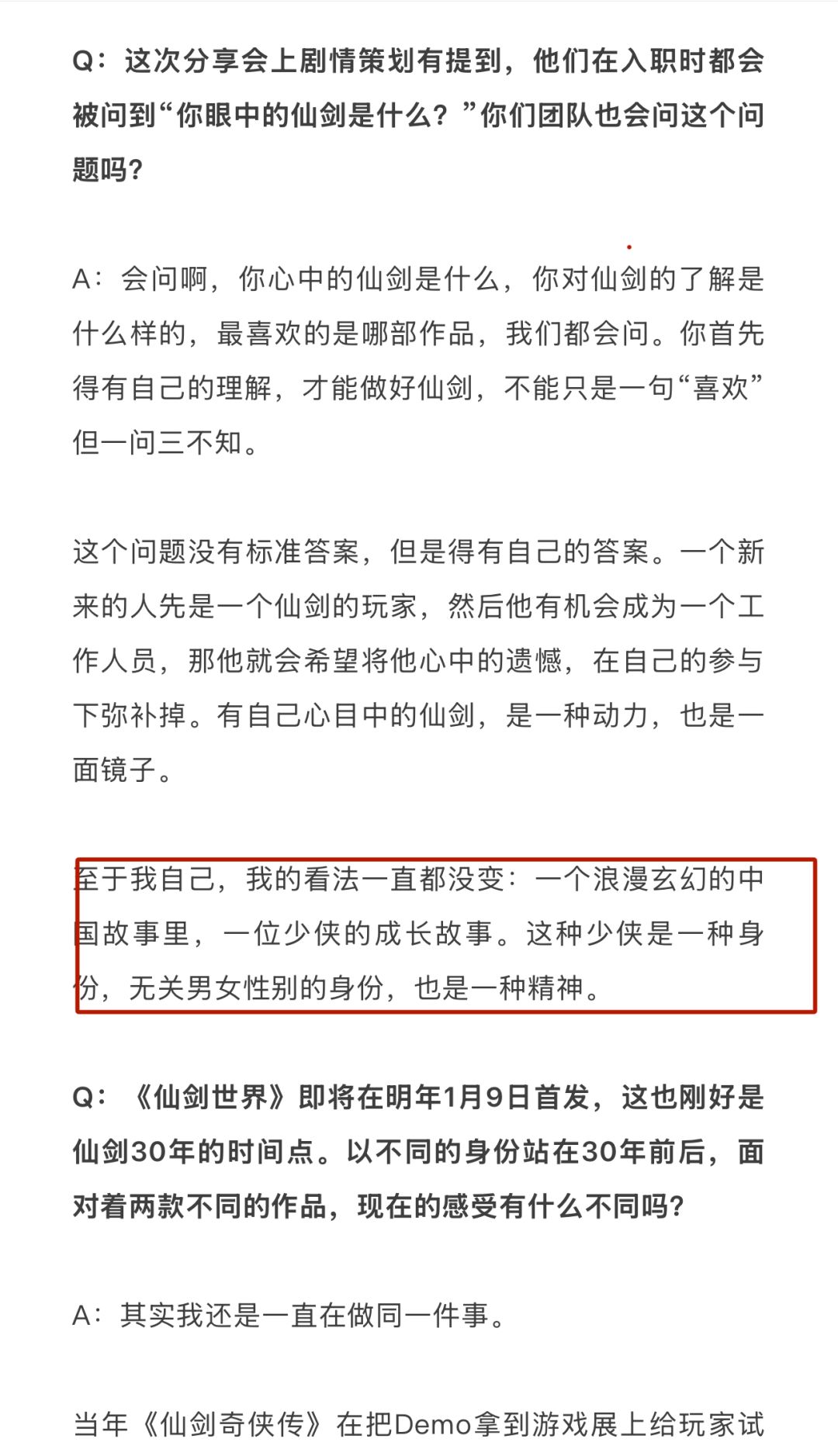 Q：这次分享会上剧情策划有提到，他们在入职时都会被问到“你眼中的仙剑是什么？”你们团队也会问这个问题吗？

A：会问啊，你心中的仙剑是什么，你对仙剑的了解是什么样的，最喜欢的是哪部作品，我们都会问。你首先得有自己的理解，才能做好仙剑，不能只是一句“喜欢”但一问三不知。

这个问题没有标准答案，但是得有自己的答案。一个新来的人先是一个仙剑的玩家，然后他有机会成为一个工作人员，那他就会希望将他心中的遗憾，在自己的参与下弥补掉。有自己心目中的仙剑，是一种动力，也是一面镜子。

至于我自己，我的看法一直都没变：一个浪漫玄幻的中国故事里，一位少侠的成长故事。这种少侠是一种身份，无关男女性别的身份，也是一种精神。

Q：《仙剑世界》即将在明年1月9日首发，这也刚好是仙剑30年的时间点。以不同的身份站在30年前后，面对着两款不同的作品，现在的感受有什么不同吗？

A：其实我还是一直在做同一件事。

当年《仙剑奇侠传》在把Demo拿到游戏展上给玩家试